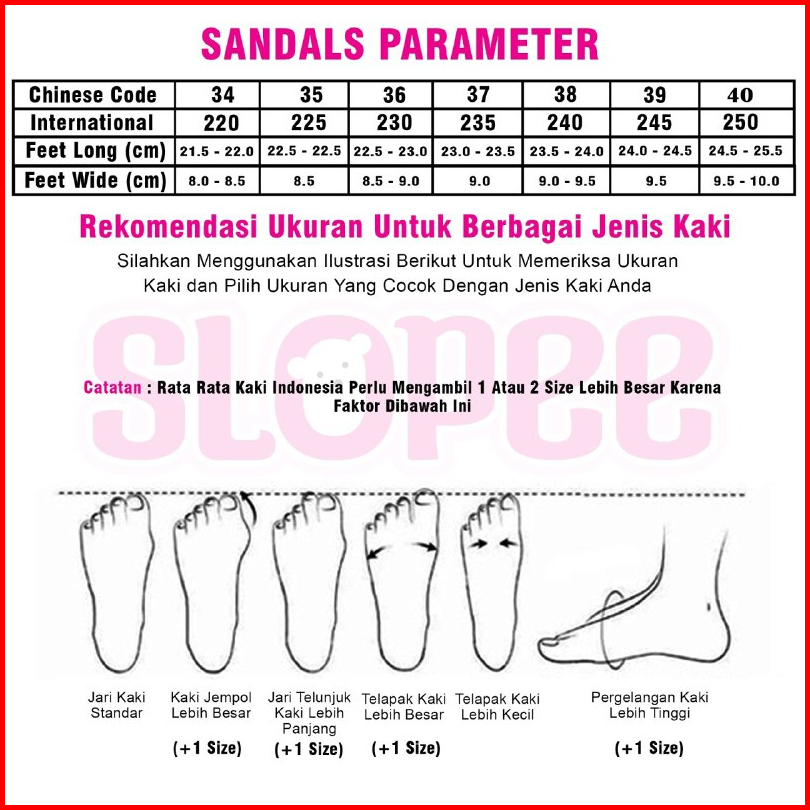 SANDALS PARAMETER

| Chinese Code | 34 | 35 | 36 | 37 | 38 | 39 | 40 |
|---|---|---|---|---|---|---|---|
| International | 220 | 225 | 230 | 235 | 240 | 245 | 250 |
| Feet Long (cm) | 21.5 - 22.0 | 22.5 - 22.5 | 22.5 - 23.0 | 23.0 - 23.5 | 23.5 - 24.0 | 24.0 - 24.5 | 24.5 - 25.5 |
| Feet Wide (cm) | 8.0 - 8.5 | 8.5 | 8.5 - 9.0 | 9.0 | 9.0 - 9.5 | 9.5 | 9.5 - 10.0 |

Rekomendasi Ukuran Untuk Berbagai Jenis Kaki

Silahkan Menggunakan Ilustrasi Berikut Untuk Memeriksa Ukuran Kaki dan Pilih Ukuran Yang Cocok Dengan Jenis Kaki Anda

SLOPEE

Catatan : Rata Rata Kaki Indonesia Perlu Mengambil 1 Atau 2 Size Lebih Besar Karena Faktor Dibawah Ini

Jari Kaki Standar

Kaki Jempol Lebih Besar
(+1 Size)

Jari Telunjuk Kaki Lebih Panjang
(+1 Size)

Telapak Kaki Lebih Besar
(+1 Size)

Telapak Kaki Lebih Kecil

Pergelangan Kaki Lebih Tinggi
(+1 Size)